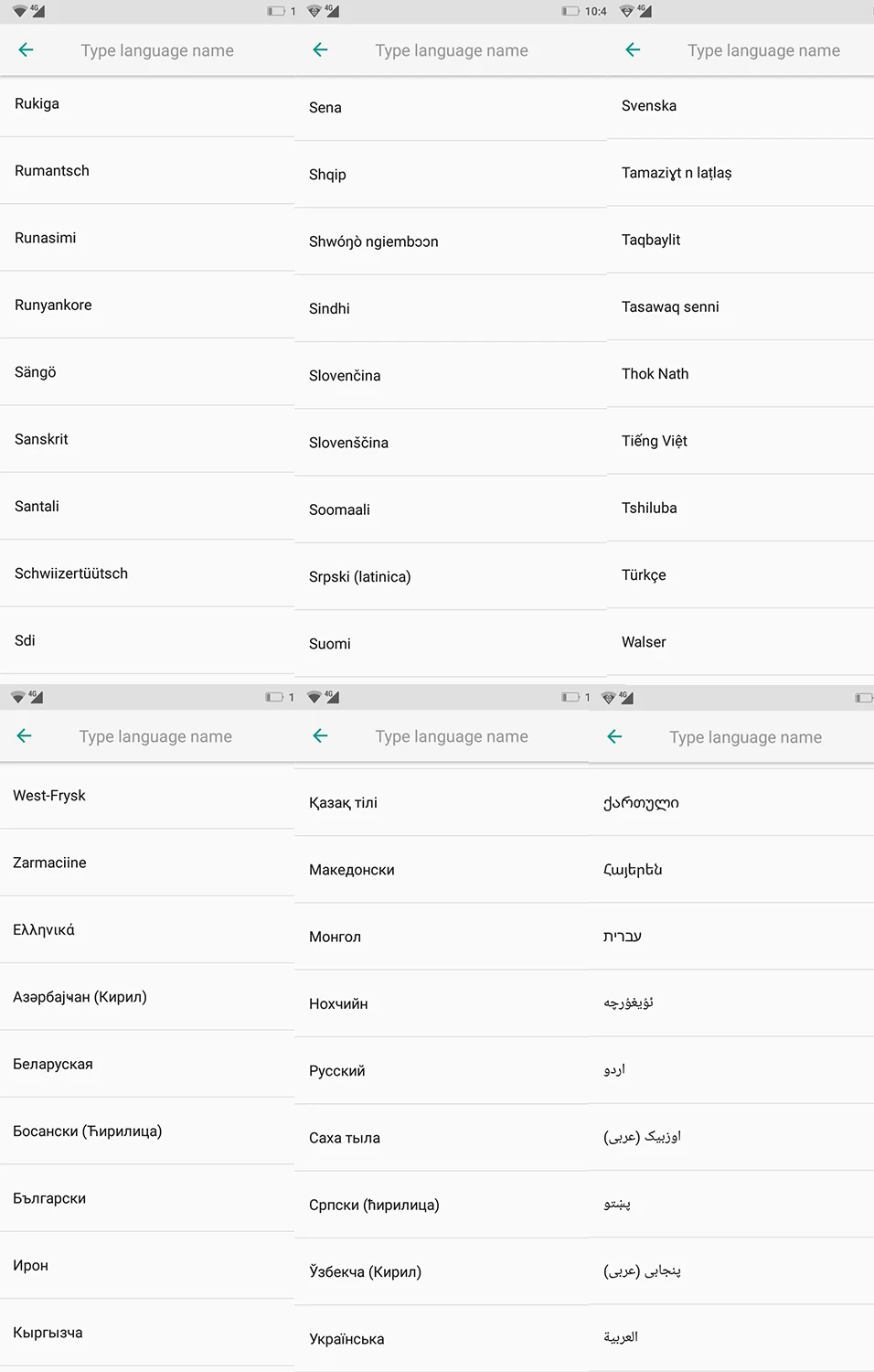 4G 1

Type language name

Rukiga

Rumantsch

Runasimi

Runyankore

Sängö

Sanskrit

Santali

Schwiizertüütsch

Sdi

4G 10:4

Type language name

Sena

Shqip

Shwóŋò ngiembɔɔn

Sindhi

Slovenčina

Slovenščina

Soomaali

Srpski (latinica)

Suomi

4G

Type language name

Svenska

Tamaziɣt n laṭlaṣ

Taqbaylit

Tasawaq senni

Thok Nath

Tiếng Việt

Tshiluba

Türkçe

Walser

4G 1

Type language name

West-Frysk

Zarmaciine

Ελληνικά

Азәрбајҹан (Кирил)

Беларуская

Босански (Ћирилица)

Български

Ирон

Кыргызча

4G 1

Type language name

Қазақ тілі

Македонски

Монгол

Нохчийн

Русский

Саха тыла

Српски (ћирилица)

Ўзбекча (Кирил)

Українська

4G

Type language name

ქართული

Հայերեն

עברית

ئۇيغۇرچە

اردو

اوزبیک (عربی)

پښتو

پنجابی (عربی)

العربية